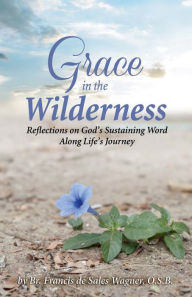 Grace in the Wilderness

Reflections on God's Sustaining Word Along Life's Journey

by Br. Francis de Sales Wagner, O.S.B.